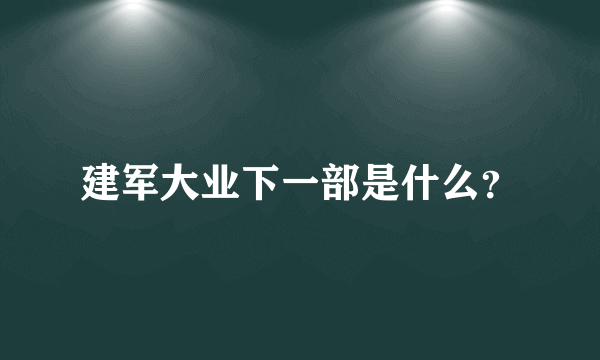 建军大业下一部是什么?